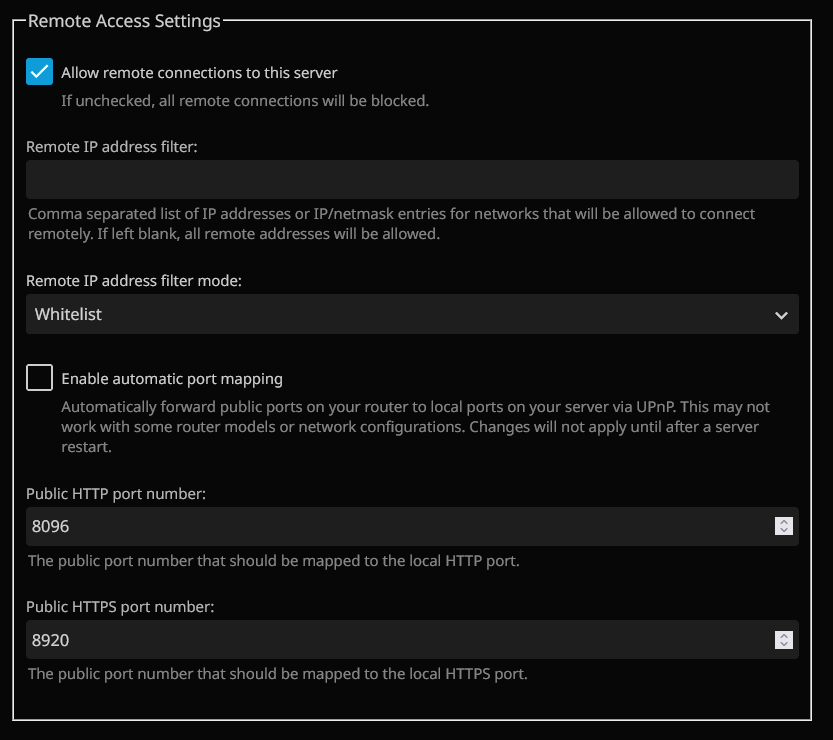 Remote Access Settings

Allow remote connections to this server

If unchecked, all remote connections will be blocked.

Remote IP address filter:

Comma separated list of IP addresses or IP/netmask entries for networks that will be allowed to connect remotely. If left blank, all remote addresses will be allowed.

Remote IP address filter mode:

Whitelist

Enable automatic port mapping

Automatically forward public ports on your router to local ports on your server via UPnP. This may not work with some router models or network configurations. Changes will not apply until after a server restart.

Public HTTP port number:

8096

The public port number that should be mapped to the local HTTP port.

Public HTTPS port number:

8920

The public port number that should be mapped to the local HTTPS port.